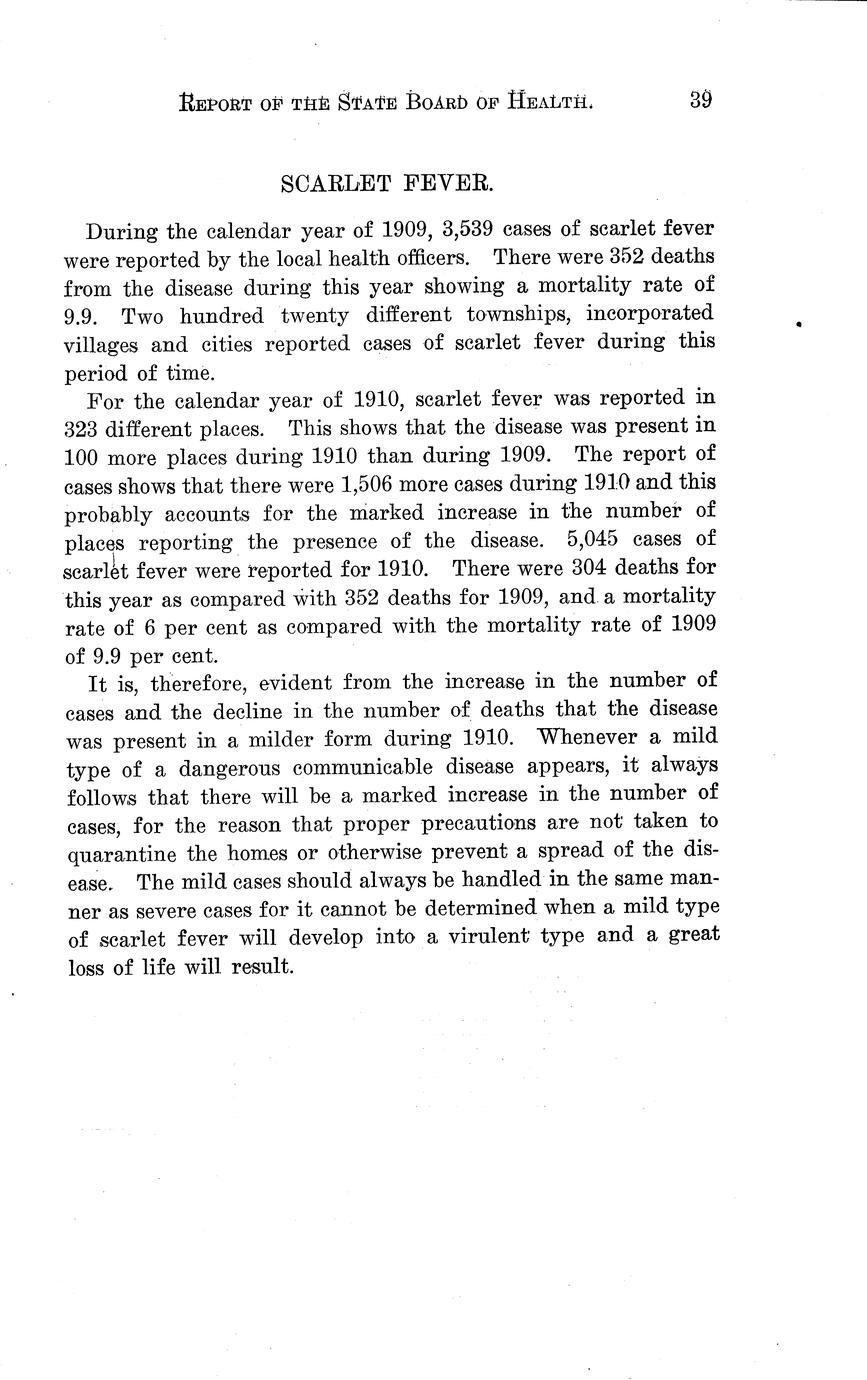 REPORT OF THE STATE BOARD OF HEALTH. 39

SCARLET FEVER.

During the calendar year of 1909, 3,539 cases of scarlet fever were reported by the local health officers. There were 352 deaths from the disease during this year showing a mortality rate of 9.9. Two hundred twenty different townships, incorporated villages and cities reported cases of scarlet fever during this period of time.

For the calendar year of 1910, scarlet fever was reported in 323 different places. This shows that the disease was present in 100 more places during 1910 than during 1909. The report of cases shows that there were 1,506 more cases during 1910 and this probably accounts for the marked increase in the number of places reporting the presence of the disease. 5,045 cases of scarlet fever were reported for 1910. There were 304 deaths for this year as compared with 352 deaths for 1909, and a mortality rate of 6 per cent as compared with the mortality rate of 1909 of 9.9 per cent.

It is, therefore, evident from the increase in the number of cases and the decline in the number of deaths that the disease was present in a milder form during 1910. Whenever a mild type of a dangerous communicable disease appears, it always follows that there will be a marked increase in the number of cases, for the reason that proper precautions are not taken to quarantine the homes or otherwise prevent a spread of the disease. The mild cases should always be handled in the same manner as severe cases for it cannot be determined when a mild type of scarlet fever will develop into a virulent type and a great loss of life will result.